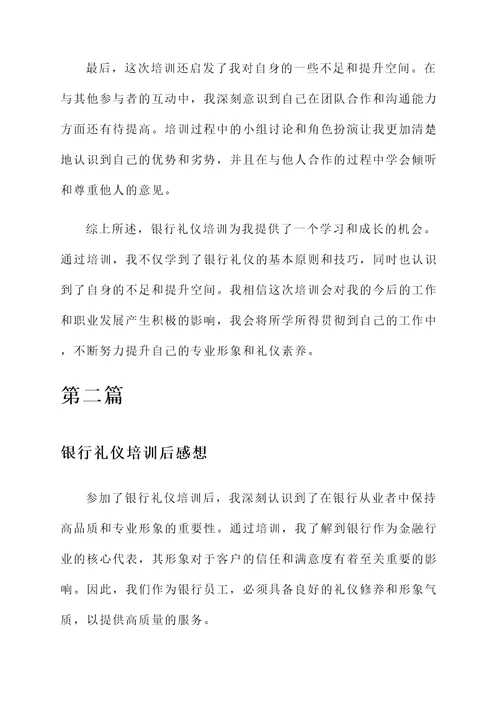 最后，这次培训还启发了我对自身的一些不足和提升空间。在与其他参与者的互动中，我深刻意识到自己在团队合作和沟通能力方面还有待提高。培训过程中的小组讨论和角色扮演让我更加清楚地认识到自己的优势和劣势，并且在与他人合作的过程中学会倾听和尊重他人的意见。

综上所述，银行礼仪培训为我提供了一个学习和成长的机会。通过培训，我不仅学到了银行礼仪的基本原则和技巧，同时也认识到了自身的不足和提升空间。我相信这次培训会对我的今后的工作和职业发展产生积极的影响，我会将所学所得贯彻到自己的工作中，不断努力提升自己的专业形象和礼仪素养。

第二篇

银行礼仪培训后感想

参加了银行礼仪培训后，我深刻认识到了在银行从业者中保持高品质和专业形象的重要性。通过培训，我了解到银行作为金融行业的核心代表，其形象对于客户的信任和满意度有着至关重要的影响。因此，我们作为银行员工，必须具备良好的礼仪修养和形象气质，以提供高质量的服务。